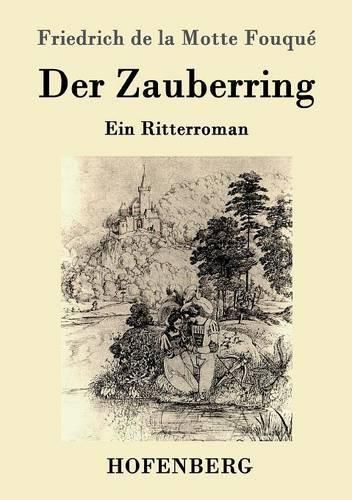 Friedrich de la Motte Fouqué

Der Zauberring

Ein Ritterroman

HOFENBERG